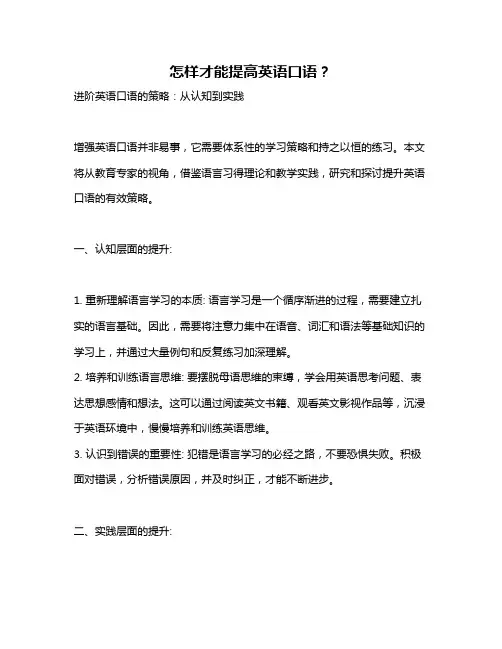 怎样才能提高英语口语？

进阶英语口语的策略：从认知到实践

增强英语口语并非易事，它需要体系性的学习策略和持之以恒的练习。本文将从教育专家的视角，借鉴语言习得理论和教学实践，研究和探讨提升英语口语的有效策略。

一、认知层面的提升:

1. 重新理解语言学习的本质: 语言学习是一个循序渐进的过程，需要建立扎实的语言基础。因此，需要将注意力集中在语音、词汇和语法等基础知识的学习上，并通过大量例句和反复练习加深理解。
2. 培养和训练语言思维: 要摆脱母语思维的束缚，学会用英语思考问题、表达思想感情和想法。这可以通过阅读英文书籍、观看英文影视作品等，沉浸于英语环境中，慢慢培养和训练英语思维。
3. 认识到错误的重要性: 犯错是语言学习的必经之路，不要恐惧失败。积极面对错误，分析错误原因，并及时纠正，才能不断进步。

二、实践层面的提升: